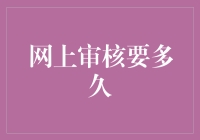 网上审核要多久